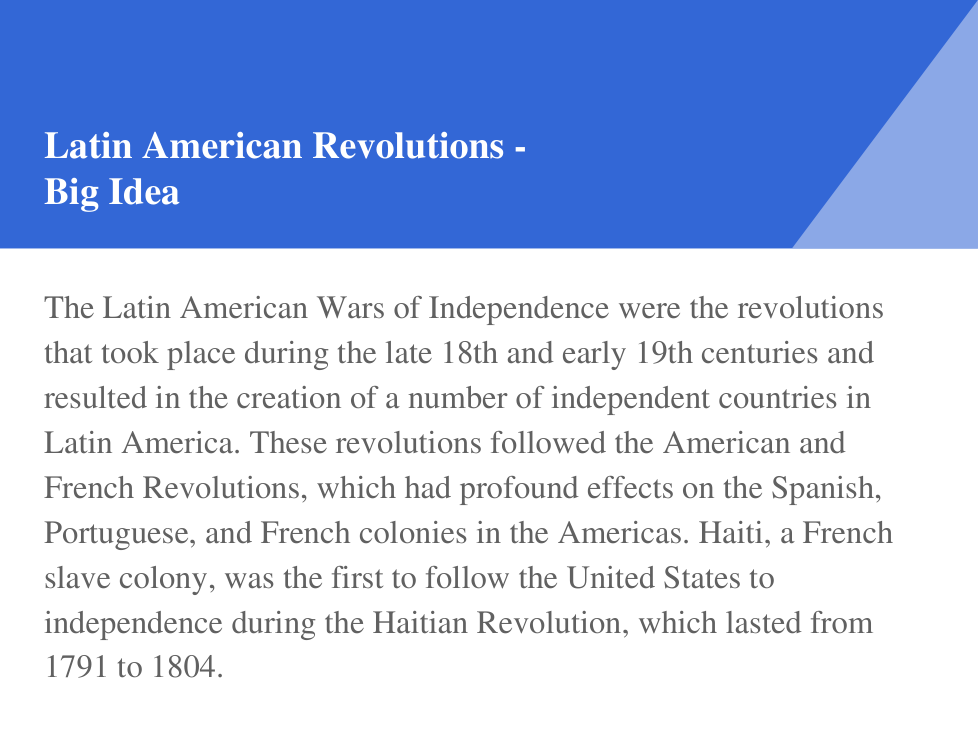 Latin American Revolutions -
Big Idea

The Latin American Wars of Independence were the revolutions that took place during the late 18th and early 19th centuries and resulted in the creation of a number of independent countries in Latin America. These revolutions followed the American and French Revolutions, which had profound effects on the Spanish, Portuguese, and French colonies in the Americas. Haiti, a French slave colony, was the first to follow the United States to independence during the Haitian Revolution, which lasted from 1791 to 1804.